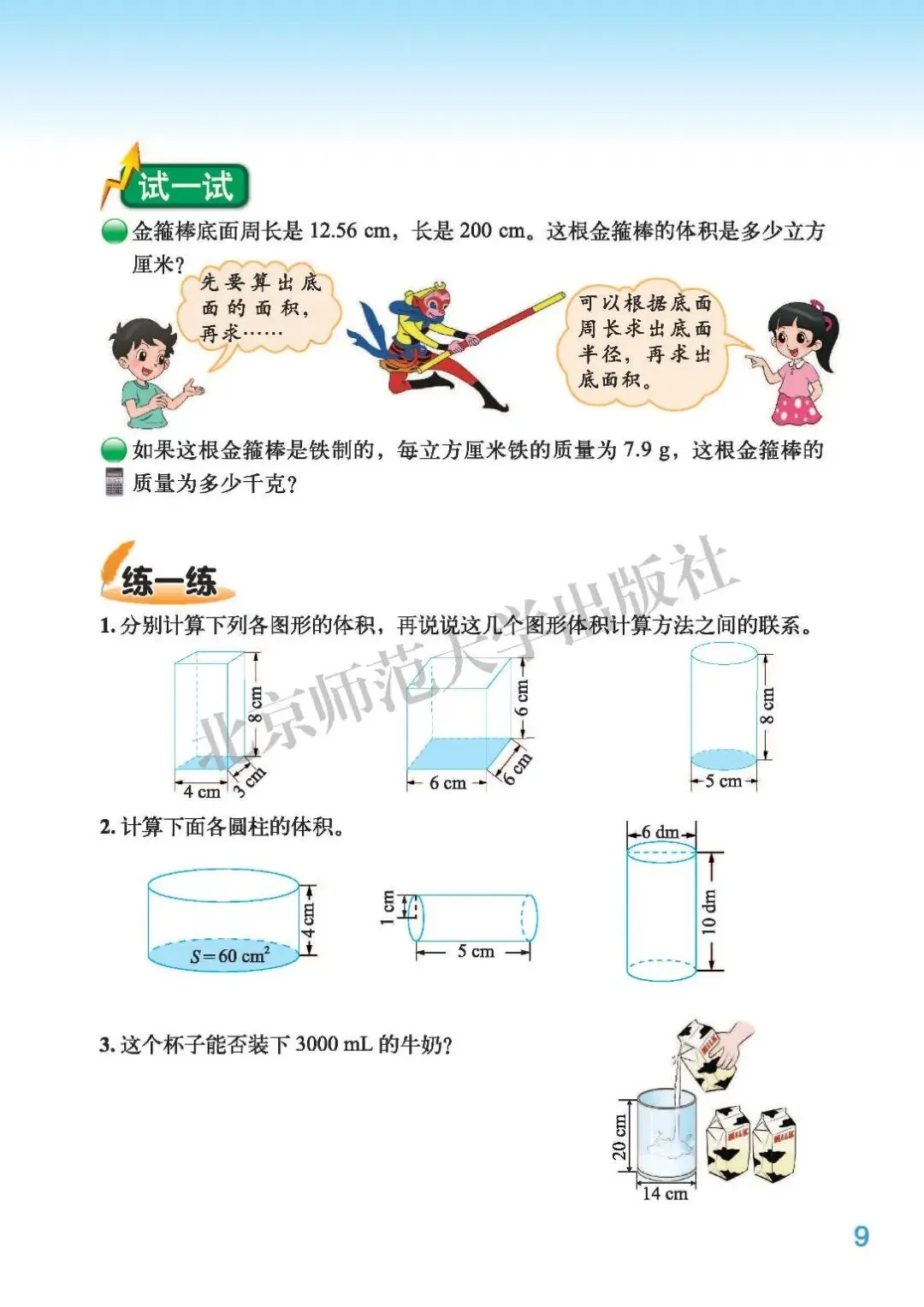 试一试

金箍棒底面周长是 12.56 cm，长是 200 cm。这根金箍棒的体积是多少立方厘米？

先要算出底面的面积，再求……

可以根据底面周长求出底面半径，再求出底面积。

如果这根金箍棒是铁制的，每立方厘米铁的质量为 7.9 g，这根金箍棒的质量为多少千克？

练一练

北京师范大学出版社

1. 分别计算下列各图形的体积，再说说这几个图形体积计算方法之间的联系。

8 cm
4 cm
3 cm

6 cm
6 cm
6 cm

8 cm
5 cm

2. 计算下面各圆柱的体积。

$S=60\ cm^2$
4 cm

1 cm
5 cm

6 dm
10 dm

3. 这个杯子能否装下 3000 mL 的牛奶？

MILK
MILK
MILK

20 cm
14 cm

9